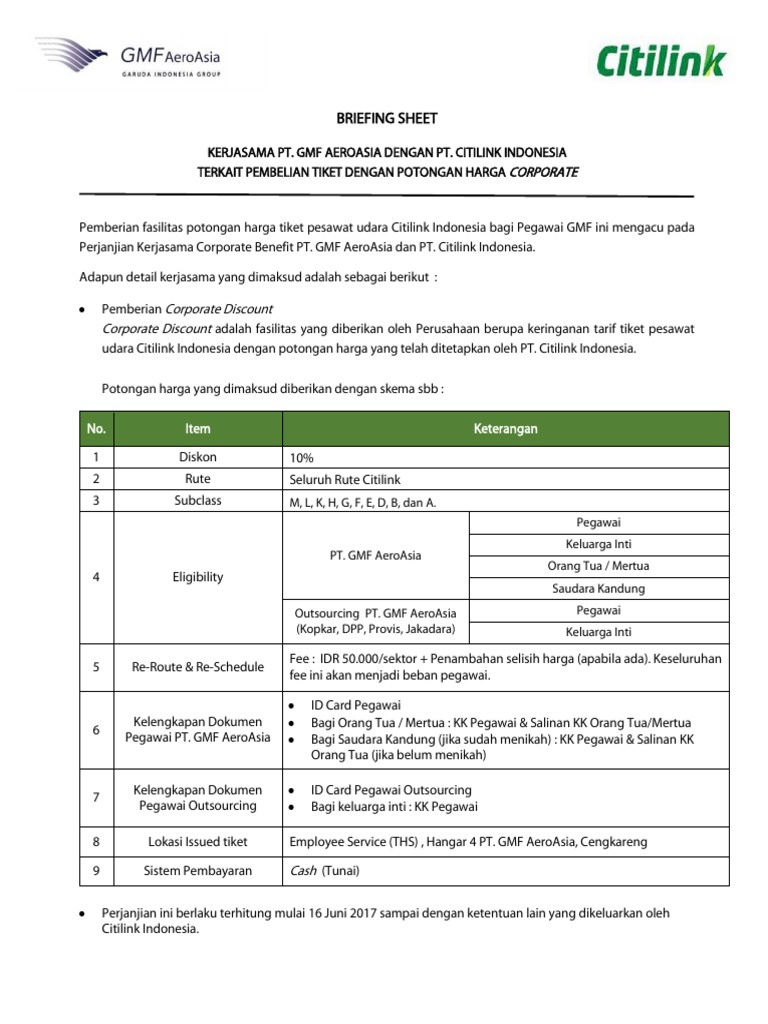 GMF AeroAsia
GARUDA INDONESIA GROUP

Citilink

BRIEFING SHEET

KERJASAMA PT. GMF AEROASIA DENGAN PT. CITILINK INDONESIA
TERKAIT PEMBELIAN TIKET DENGAN POTONGAN HARGA CORPORATE

Pemberian fasilitas potongan harga tiket pesawat udara Citilink Indonesia bagi Pegawai GMF ini mengacu pada Perjanjian Kerjasama Corporate Benefit PT. GMF AeroAsia dan PT. Citilink Indonesia.

Adapun detail kerjasama yang dimaksud adalah sebagai berikut :

• Pemberian Corporate Discount
Corporate Discount adalah fasilitas yang diberikan oleh Perusahaan berupa keringanan tarif tiket pesawat udara Citilink Indonesia dengan potongan harga yang telah ditetapkan oleh PT. Citilink Indonesia.

Potongan harga yang dimaksud diberikan dengan skema sbb :

| No. | Item | Keterangan | |
|---|---|---|---|
| 1 | Diskon | 10% | |
| 2 | Rute | Seluruh Rute Citilink | |
| 3 | Subclass | M, L, K, H, G, F, E, D, B, dan A. | |
| 4 | Eligibility | PT. GMF AeroAsia | Pegawai |
| | | | Keluarga Inti |
| | | | Orang Tua / Mertua |
| | | | Saudara Kandung |
| | | Outsourcing PT. GMF AeroAsia (Kopkar, DPP, Provis, Jakadara) | Pegawai |
| | | | Keluarga Inti |
| 5 | Re-Route & Re-Schedule | Fee : IDR 50.000/sektor + Penambahan selisih harga (apabila ada). Keseluruhan fee ini akan menjadi beban pegawai. | |
| 6 | Kelengkapan Dokumen Pegawai PT. GMF AeroAsia | • ID Card Pegawai • Bagi Orang Tua / Mertua : KK Pegawai & Salinan KK Orang Tua/Mertua • Bagi Saudara Kandung (jika sudah menikah) : KK Pegawai & Salinan KK Orang Tua (jika belum menikah) | |
| 7 | Kelengkapan Dokumen Pegawai Outsourcing | • ID Card Pegawai Outsourcing • Bagi keluarga inti : KK Pegawai | |
| 8 | Lokasi Issued tiket | Employee Service (THS) , Hangar 4 PT. GMF AeroAsia, Cengkareng | |
| 9 | Sistem Pembayaran | Cash (Tunai) | |

• Perjanjian ini berlaku terhitung mulai 16 Juni 2017 sampai dengan ketentuan lain yang dikeluarkan oleh Citilink Indonesia.